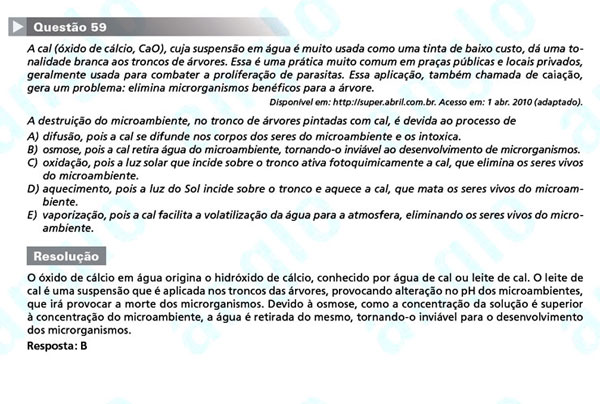 Questão 59

A cal (óxido de cálcio, CaO), cuja suspensão em água é muito usada como uma tinta de baixo custo, dá uma tonalidade branca aos troncos de árvores. Essa é uma prática muito comum em praças públicas e locais privados, geralmente usada para combater a proliferação de parasitas. Essa aplicação, também chamada de caiação, gera um problema: elimina microrganismos benéficos para a árvore.

Disponível em: http://super.abril.com.br. Acesso em: 1 abr. 2010 (adaptado).

A destruição do microambiente, no tronco de árvores pintadas com cal, é devida ao processo de
A) difusão, pois a cal se difunde nos corpos dos seres do microambiente e os intoxica.
B) osmose, pois a cal retira água do microambiente, tornando-o inviável ao desenvolvimento de microrganismos.
C) oxidação, pois a luz solar que incide sobre o tronco ativa fotoquimicamente a cal, que elimina os seres vivos do microambiente.
D) aquecimento, pois a luz do Sol incide sobre o tronco e aquece a cal, que mata os seres vivos do microambiente.
E) vaporização, pois a cal facilita a volatilização da água para a atmosfera, eliminando os seres vivos do microambiente.

Resolução

O óxido de cálcio em água origina o hidróxido de cálcio, conhecido por água de cal ou leite de cal. O leite de cal é uma suspensão que é aplicada nos troncos das árvores, provocando alteração no pH dos microambientes, que irá provocar a morte dos microrganismos. Devido à osmose, como a concentração da solução é superior à concentração do microambiente, a água é retirada do mesmo, tornando-o inviável para o desenvolvimento dos microrganismos.
Resposta: B